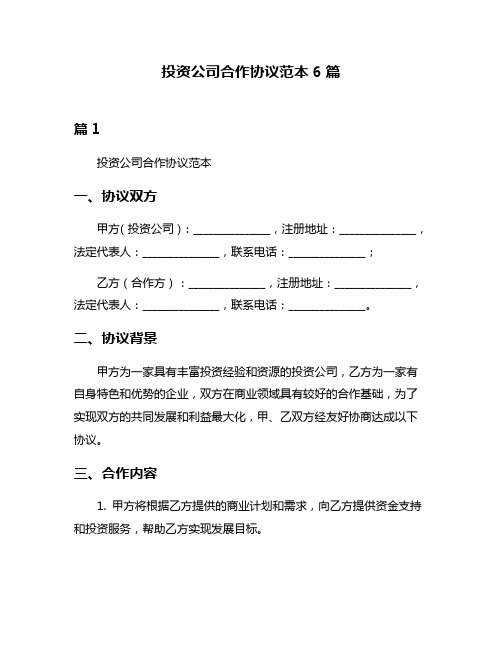 投资公司合作协议范本 6 篇

篇 1

投资公司合作协议范本

一、协议双方

甲方（投资公司）：______________，注册地址：______________，法定代表人：______________，联系电话：______________；

乙方（合作方）：______________，注册地址：______________，法定代表人：______________，联系电话：______________。

二、协议背景

甲方为一家具有丰富投资经验和资源的投资公司，乙方为一家有自身特色和优势的企业，双方在商业领域具有较好的合作基础，为了实现双方的共同发展和利益最大化，甲、乙双方经友好协商达成以下协议。

三、合作内容

1. 甲方将根据乙方提供的商业计划和需求，向乙方提供资金支持和投资服务，帮助乙方实现发展目标。